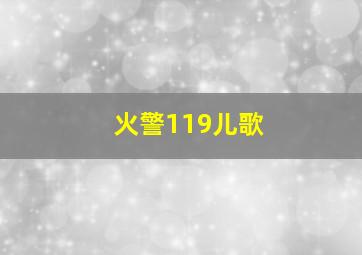 火警119儿歌